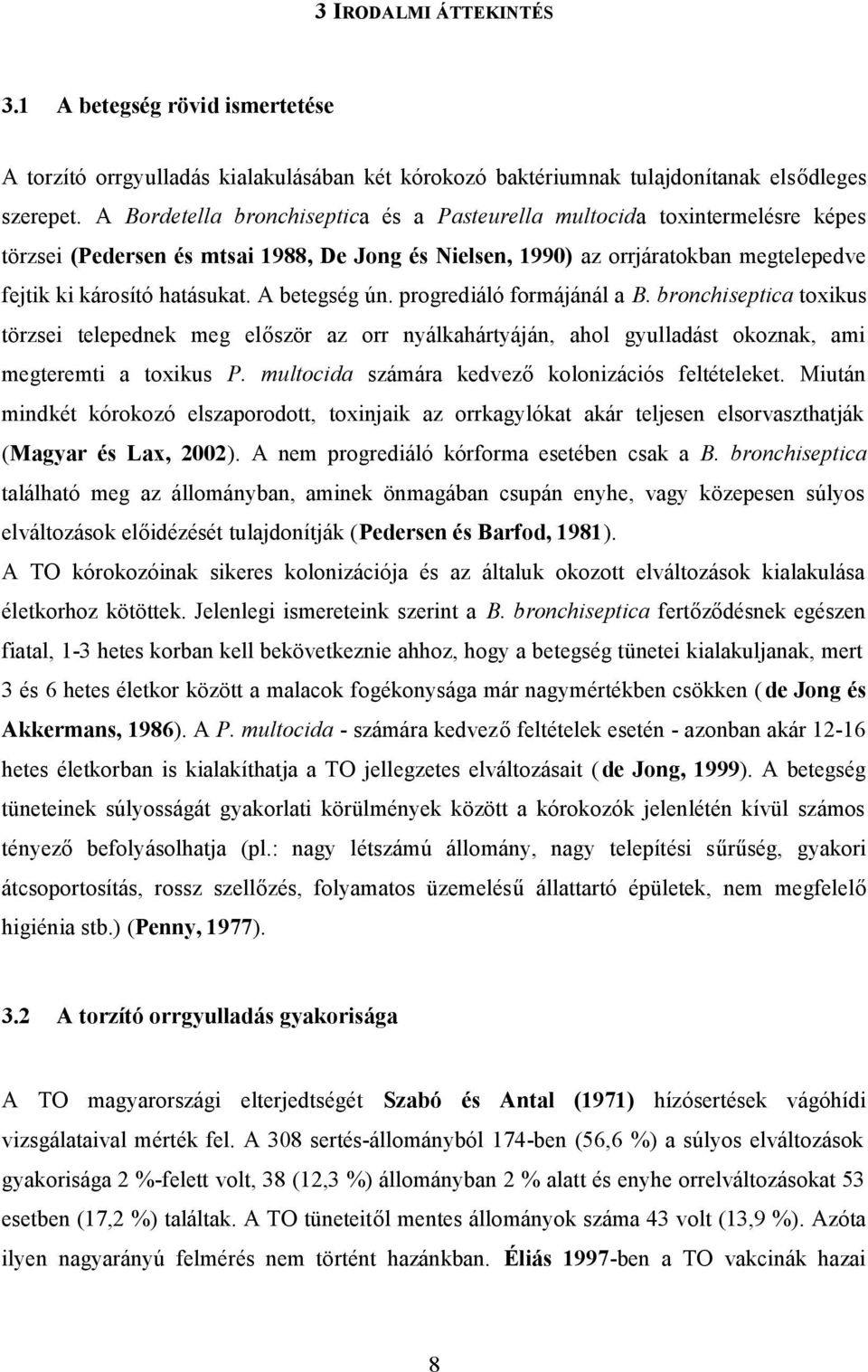 3 IRODALMI ÁTTEKINTÉS

3.1 A betegség rövid ismertetése

A torzító orrgyulladás kialakulásában két kórokozó baktériumnak tulajdonítanak elsődleges szerepet. A Bordetella bronchiseptica és a Pasteurella multocida toxintermelésre képes törzsei (Pedersen és mtsai 1988, De Jong és Nielsen, 1990) az orrjáratokban megtelepedve fejtik ki károsító hatásukat. A betegség ún. progrediáló formájánál a B. bronchiseptica toxikus törzsei telepednek meg először az orr nyálkahártyáján, ahol gyulladást okoznak, ami megteremti a toxikus P. multocida számára kedvező kolonizációs feltételeket. Miután mindkét kórokozó elszaporodott, toxinjaik az orrkagylókat akár teljesen elsorvaszthatják (Magyar és Lax, 2002). A nem progrediáló kórforma esetében csak a B. bronchiseptica található meg az állományban, aminek önmagában csupán enyhe, vagy közepesen súlyos elváltozások előidézését tulajdonítják (Pedersen és Barfod, 1981).
A TO kórokozóinak sikeres kolonizációja és az általuk okozott elváltozások kialakulása életkorhoz kötöttek. Jelenlegi ismereteink szerint a B. bronchiseptica fertőződésnek egészen fiatal, 1-3 hetes korban kell bekövetkeznie ahhoz, hogy a betegség tünetei kialakuljanak, mert 3 és 6 hetes életkor között a malacok fogékonysága már nagymértékben csökken (de Jong és Akkermans, 1986). A P. multocida - számára kedvező feltételek esetén - azonban akár 12-16 hetes életkorban is kialakíthatja a TO jellegzetes elváltozásait (de Jong, 1999). A betegség tüneteinek súlyosságát gyakorlati körülmények között a kórokozók jelenlétén kívül számos tényező befolyásolhatja (pl.: nagy létszámú állomány, nagy telepítési sűrűség, gyakori átcsoportosítás, rossz szellőzés, folyamatos üzemelésű állattartó épületek, nem megfelelő higiénia stb.) (Penny, 1977).

3.2 A torzító orrgyulladás gyakorisága

A TO magyarországi elterjedtségét Szabó és Antal (1971) hízósertések vágóhídi vizsgálataival mérték fel. A 308 sertés-állományból 174-ben (56,6 %) a súlyos elváltozások gyakorisága 2 %-felett volt, 38 (12,3 %) állományban 2 % alatt és enyhe orrelváltozásokat 53 esetben (17,2 %) találtak. A TO tüneteitől mentes állományok száma 43 volt (13,9 %). Azóta ilyen nagyarányú felmérés nem történt hazánkban. Éliás 1997-ben a TO vakcinák hazai

8